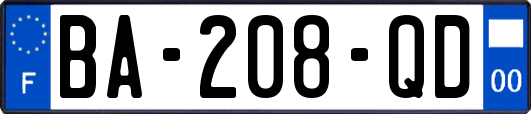 F
BA-208-QD
00